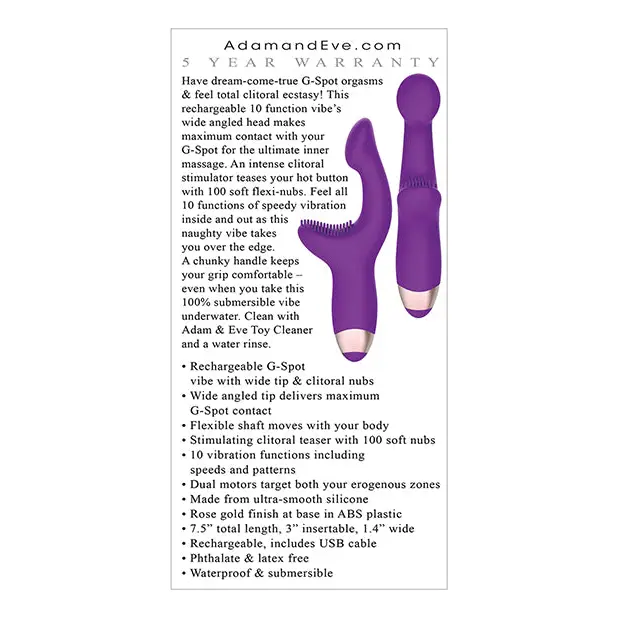 AdamandEve.com
5 YEAR WARRANTY

Have dream-come-true G-Spot orgasms & feel total clitoral ecstasy! This rechargeable 10 function vibe's wide angled head makes maximum contact with your G-Spot for the ultimate inner massage. An intense clitoral stimulator teases your hot button with 100 soft flexi-nubs. Feel all 10 functions of speedy vibration inside and out as this naughty vibe takes you over the edge. A chunky handle keeps your grip comfortable – even when you take this 100% submersible vibe underwater. Clean with Adam & Eve Toy Cleaner and a water rinse.

• Rechargeable G-Spot vibe with wide tip & clitoral nubs
• Wide angled tip delivers maximum G-Spot contact
• Flexible shaft moves with your body
• Stimulating clitoral teaser with 100 soft nubs
• 10 vibration functions including speeds and patterns
• Dual motors target both your erogenous zones
• Made from ultra-smooth silicone
• Rose gold finish at base in ABS plastic
• 7.5" total length, 3" insertable, 1.4" wide
• Rechargeable, includes USB cable
• Phthalate & latex free
• Waterproof & submersible